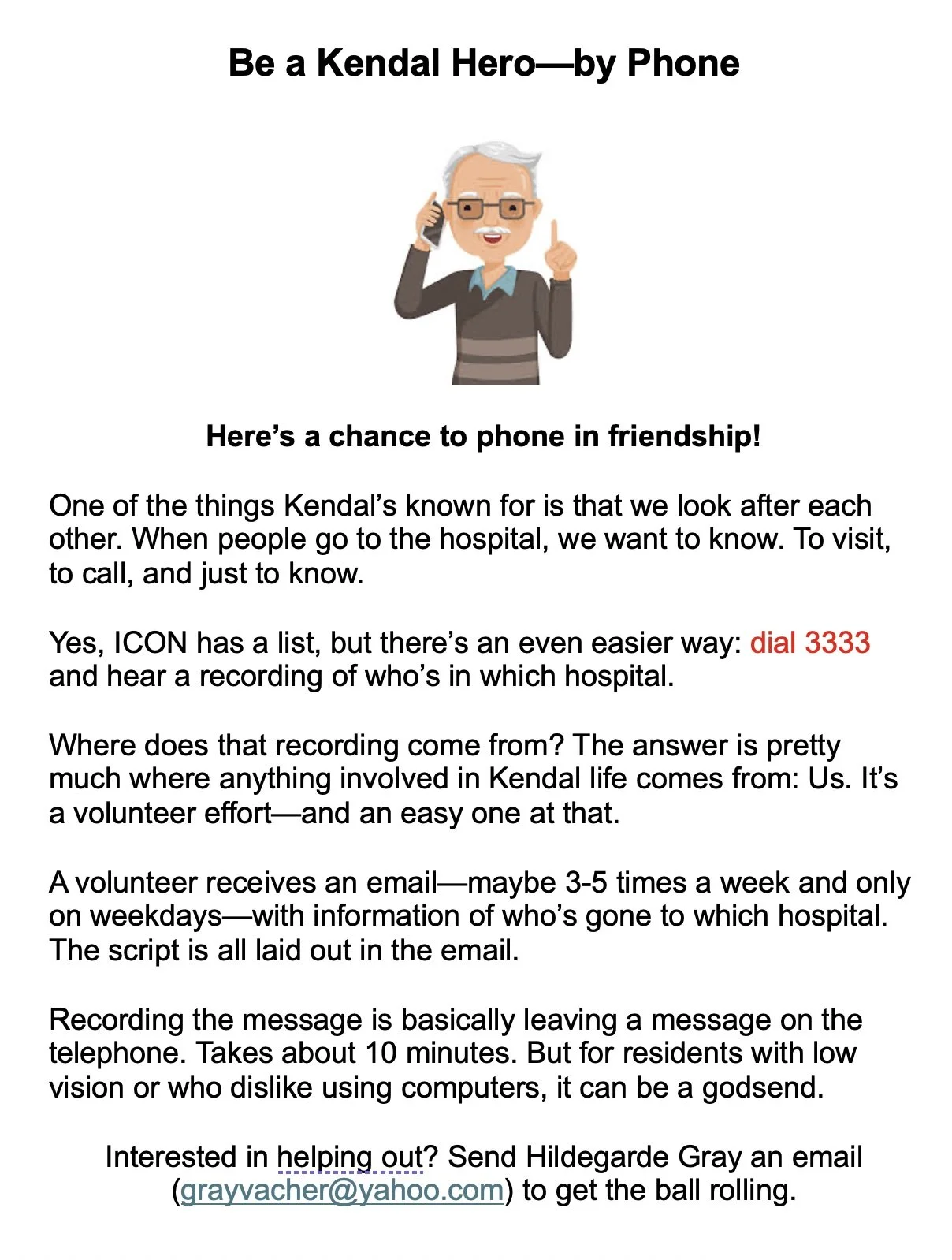 Be a Kendal Hero—by Phone

Here's a chance to phone in friendship!

One of the things Kendal's known for is that we look after each other. When people go to the hospital, we want to know. To visit, to call, and just to know.

Yes, ICON has a list, but there's an even easier way: dial 3333 and hear a recording of who's in which hospital.

Where does that recording come from? The answer is pretty much where anything involved in Kendal life comes from: Us. It's a volunteer effort—and an easy one at that.

A volunteer receives an email—maybe 3-5 times a week and only on weekdays—with information of who's gone to which hospital. The script is all laid out in the email.

Recording the message is basically leaving a message on the telephone. Takes about 10 minutes. But for residents with low vision or who dislike using computers, it can be a godsend.

Interested in helping out? Send Hildegarde Gray an email (grayvacher@yahoo.com) to get the ball rolling.